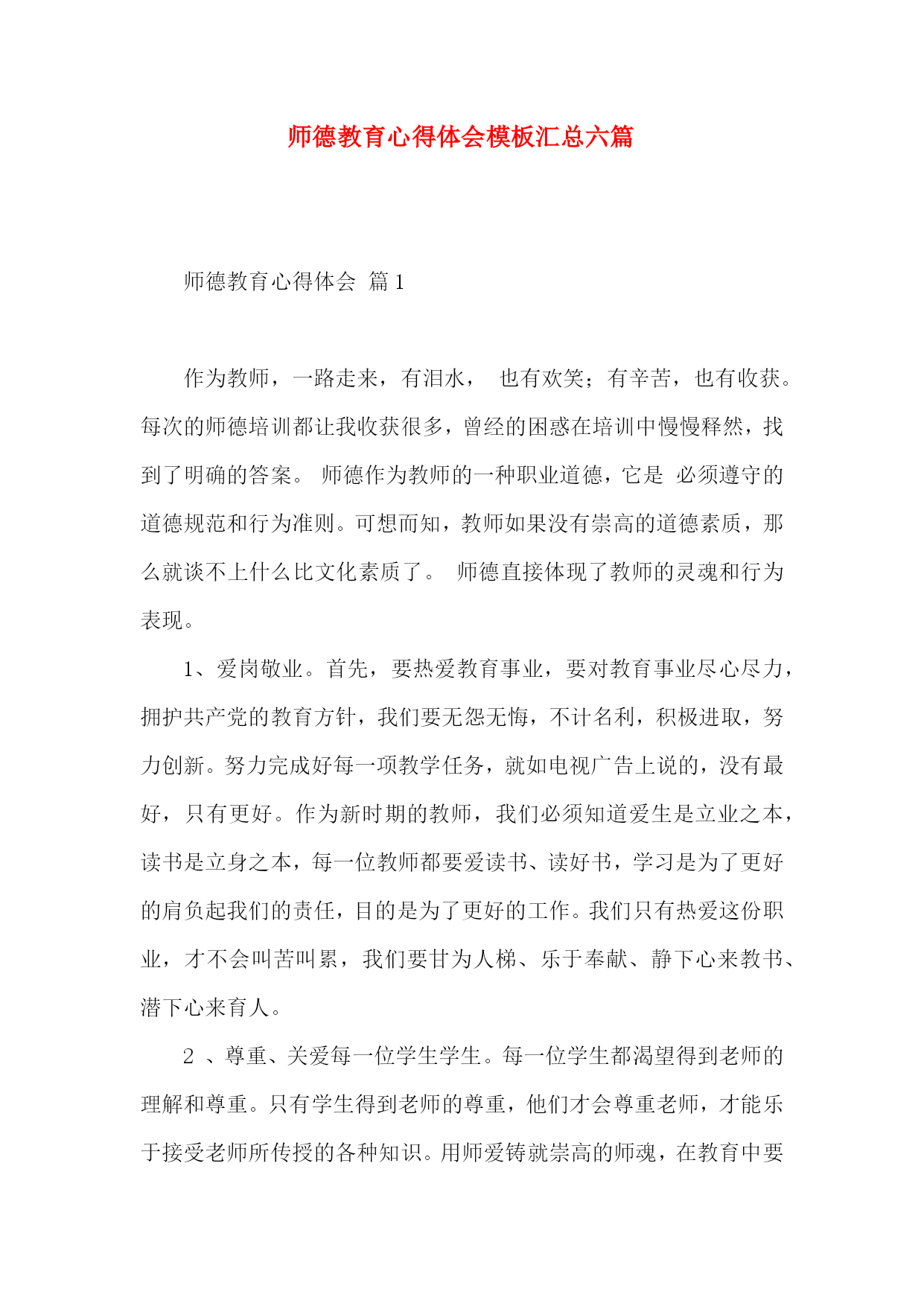 师德教育心得体会模板汇总六篇

师德教育心得体会 篇1

作为教师，一路走来，有泪水， 也有欢笑；有辛苦，也有收获。每次的师德培训都让我收获很多，曾经的困惑在培训中慢慢释然，找到了明确的答案。 师德作为教师的一种职业道德，它是 必须遵守的道德规范和行为准则。可想而知，教师如果没有崇高的道德素质，那么就谈不上什么比文化素质了。 师德直接体现了教师的灵魂和行为表现。

1、爱岗敬业。首先，要热爱教育事业，要对教育事业尽心尽力，拥护共产党的教育方针，我们要无怨无悔，不计名利，积极进取，努力创新。努力完成好每一项教学任务，就如电视广告上说的，没有最好，只有更好。作为新时期的教师，我们必须知道爱生是立业之本，读书是立身之本，每一位教师都要爱读书、读好书，学习是为了更好的肩负起我们的责任，目的是为了更好的工作。我们只有热爱这份职业，才不会叫苦叫累，我们要甘为人梯、乐于奉献、静下心来教书、潜下心来育人。

2 、尊重、关爱每一位学生学生。每一位学生都渴望得到老师的理解和尊重。只有学生得到老师的尊重，他们才会尊重老师，才能乐于接受老师所传授的各种知识。用师爱铸就崇高的师魂，在教育中要